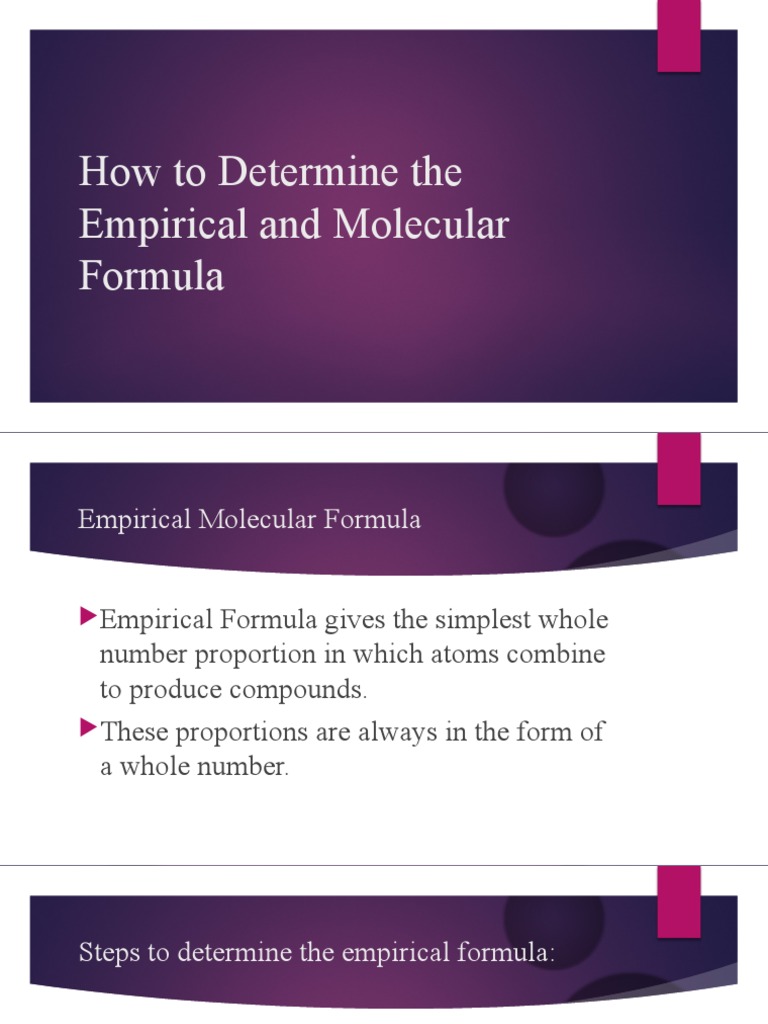 How to Determine the Empirical and Molecular Formula

Empirical Molecular Formula

Empirical Formula gives the simplest whole number proportion in which atoms combine to produce compounds.

These proportions are always in the form of a whole number.

Steps to determine the empirical formula: